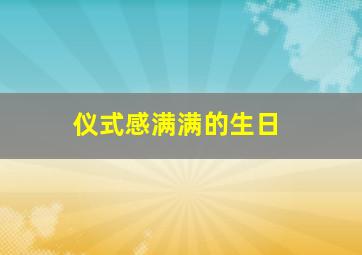 仪式感满满的生日